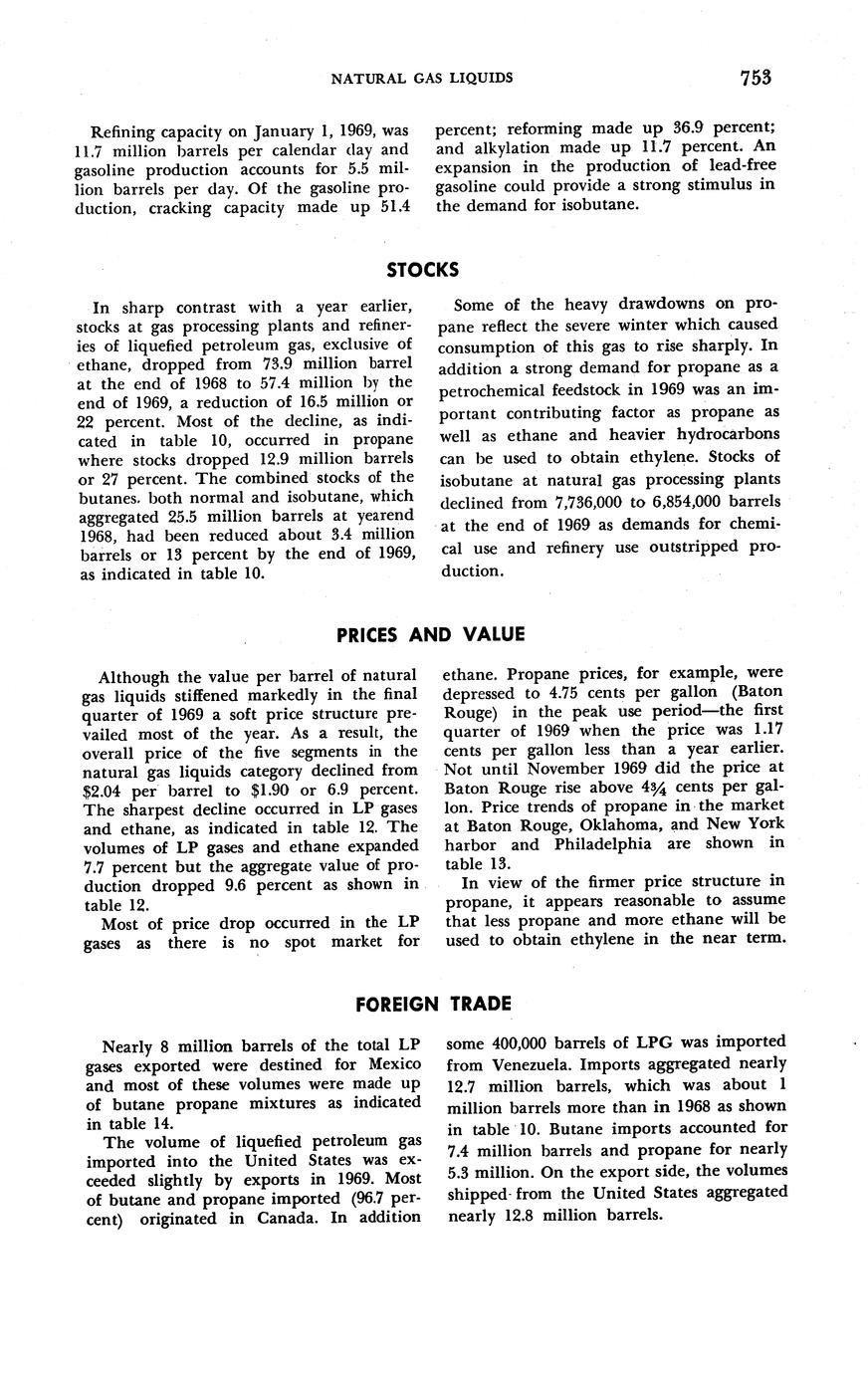 NATURAL GAS LIQUIDS 753

Refining capacity on January 1, 1969, was 11.7 million barrels per calendar day and gasoline production accounts for 5.5 million barrels per day. Of the gasoline production, cracking capacity made up 51.4 percent; reforming made up 36.9 percent; and alkylation made up 11.7 percent. An expansion in the production of lead-free gasoline could provide a strong stimulus in the demand for isobutane.

STOCKS

In sharp contrast with a year earlier, stocks at gas processing plants and refineries of liquefied petroleum gas, exclusive of ethane, dropped from 73.9 million barrel at the end of 1968 to 57.4 million by the end of 1969, a reduction of 16.5 million or 22 percent. Most of the decline, as indicated in table 10, occurred in propane where stocks dropped 12.9 million barrels or 27 percent. The combined stocks of the butanes, both normal and isobutane, which aggregated 25.5 million barrels at yearend 1968, had been reduced about 3.4 million barrels or 13 percent by the end of 1969, as indicated in table 10.

Some of the heavy drawdowns on propane reflect the severe winter which caused consumption of this gas to rise sharply. In addition a strong demand for propane as a petrochemical feedstock in 1969 was an important contributing factor as propane as well as ethane and heavier hydrocarbons can be used to obtain ethylene. Stocks of isobutane at natural gas processing plants declined from 7,736,000 to 6,854,000 barrels at the end of 1969 as demands for chemical use and refinery use outstripped production.

PRICES AND VALUE

Although the value per barrel of natural gas liquids stiffened markedly in the final quarter of 1969 a soft price structure prevailed most of the year. As a result, the overall price of the five segments in the natural gas liquids category declined from $2.04 per barrel to $1.90 or 6.9 percent. The sharpest decline occurred in LP gases and ethane, as indicated in table 12. The volumes of LP gases and ethane expanded 7.7 percent but the aggregate value of production dropped 9.6 percent as shown in table 12.

Most of price drop occurred in the LP gases as there is no spot market for ethane. Propane prices, for example, were depressed to 4.75 cents per gallon (Baton Rouge) in the peak use period—the first quarter of 1969 when the price was 1.17 cents per gallon less than a year earlier. Not until November 1969 did the price at Baton Rouge rise above 4¾ cents per gallon. Price trends of propane in the market at Baton Rouge, Oklahoma, and New York harbor and Philadelphia are shown in table 13.

In view of the firmer price structure in propane, it appears reasonable to assume that less propane and more ethane will be used to obtain ethylene in the near term.

FOREIGN TRADE

Nearly 8 million barrels of the total LP gases exported were destined for Mexico and most of these volumes were made up of butane propane mixtures as indicated in table 14.

The volume of liquefied petroleum gas imported into the United States was exceeded slightly by exports in 1969. Most of butane and propane imported (96.7 percent) originated in Canada. In addition some 400,000 barrels of LPG was imported from Venezuela. Imports aggregated nearly 12.7 million barrels, which was about 1 million barrels more than in 1968 as shown in table 10. Butane imports accounted for 7.4 million barrels and propane for nearly 5.3 million. On the export side, the volumes shipped from the United States aggregated nearly 12.8 million barrels.